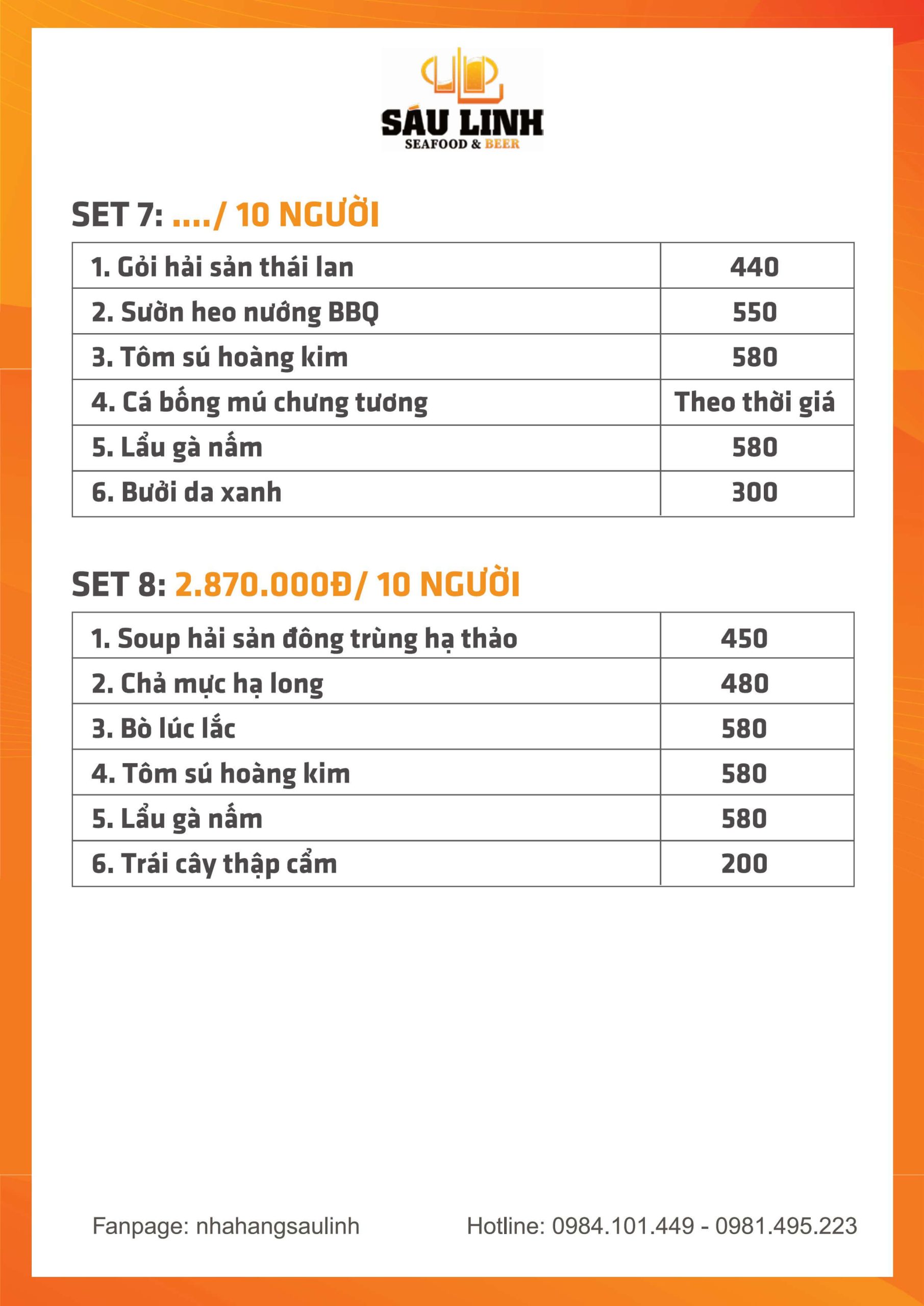 SÁU LINH
SEAFOOD & BEER

SET 7: ..../ 10 NGƯỜI

| 1. Gỏi hải sản thái lan | 440 |
|---|---|
| 2. Sườn heo nướng BBQ | 550 |
| 3. Tôm sú hoàng kim | 580 |
| 4. Cá bống mú chưng tương | Theo thời giá |
| 5. Lẩu gà nấm | 580 |
| 6. Bưởi da xanh | 300 |

SET 8: 2.870.000Đ/ 10 NGƯỜI

| 1. Soup hải sản đông trùng hạ thảo | 450 |
|---|---|
| 2. Chả mực hạ long | 480 |
| 3. Bò lúc lắc | 580 |
| 4. Tôm sú hoàng kim | 580 |
| 5. Lẩu gà nấm | 580 |
| 6. Trái cây thập cẩm | 200 |

Fanpage: nhahangsaulinh

Hotline: 0984.101.449 - 0981.495.223